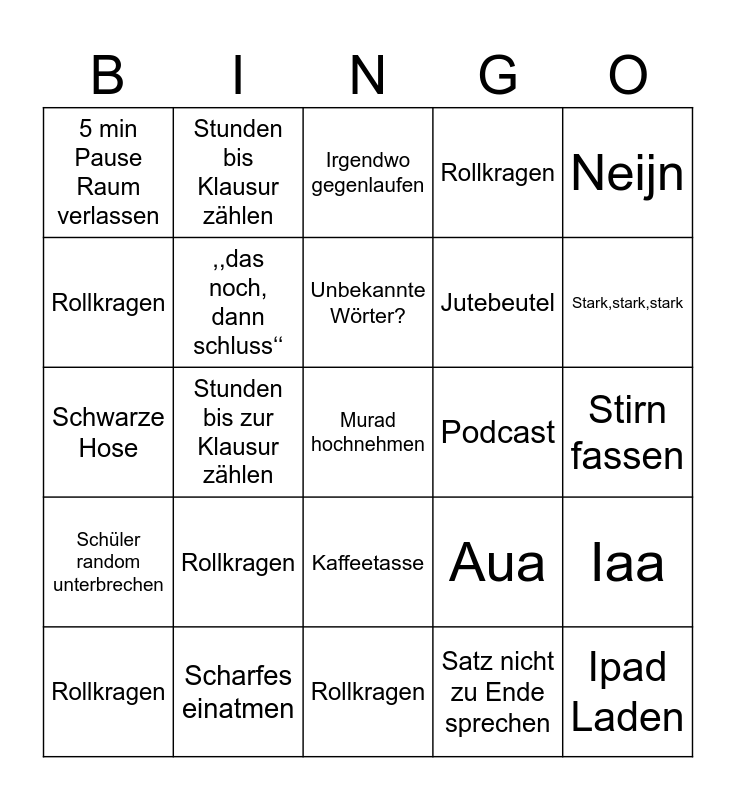 | B | I | N | G | O |
|---|---|---|---|---|
| 5 min Pause Raum verlassen | Stunden bis Klausur zählen | Irgendwo gegenlaufen | Rollkragen | Neijn |
| Rollkragen | ,,das noch, dann schluss“ | Unbekannte Wörter? | Jutebeutel | Stark,stark,stark |
| Schwarze Hose | Stunden bis zur Klausur zählen | Murad hochnehmen | Podcast | Stirn fassen |
| Schüler random unterbrechen | Rollkragen | Kaffeetasse | Aua | Iaa |
| Rollkragen | Scharfes einatmen | Rollkragen | Satz nicht zu Ende sprechen | Ipad Laden |